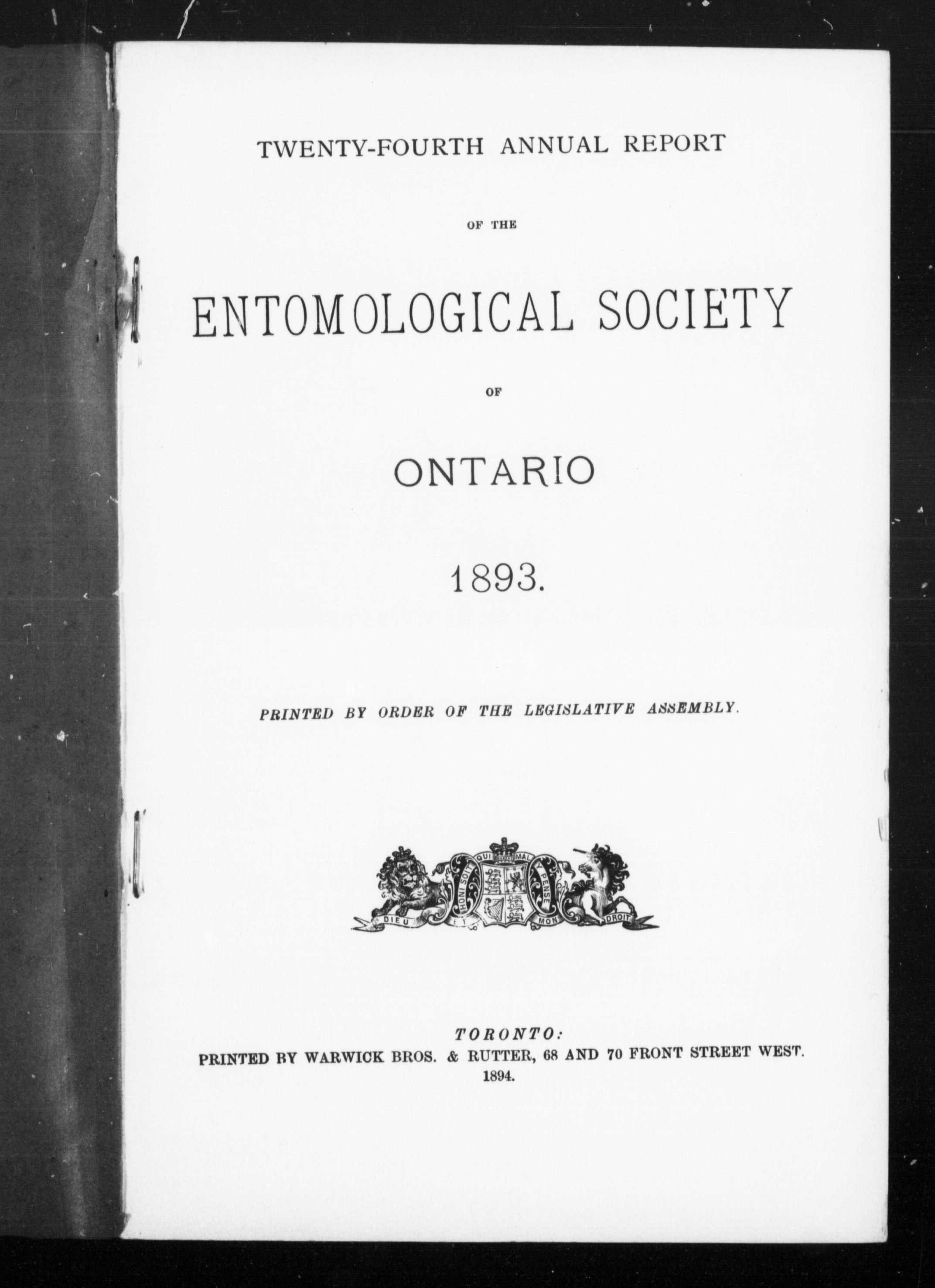 TWENTY-FOURTH ANNUAL REPORT

OF THE

ENTOMOLOGICAL SOCIETY

OF

ONTARIO

1893.

PRINTED BY ORDER OF THE LEGISLATIVE ASSEMBLY.

HONI SOIT QUI MAL Y PENSE

DIEU ET MON DROIT

TORONTO:
PRINTED BY WARWICK BROS. & RUTTER, 68 AND 70 FRONT STREET WEST.
1894.